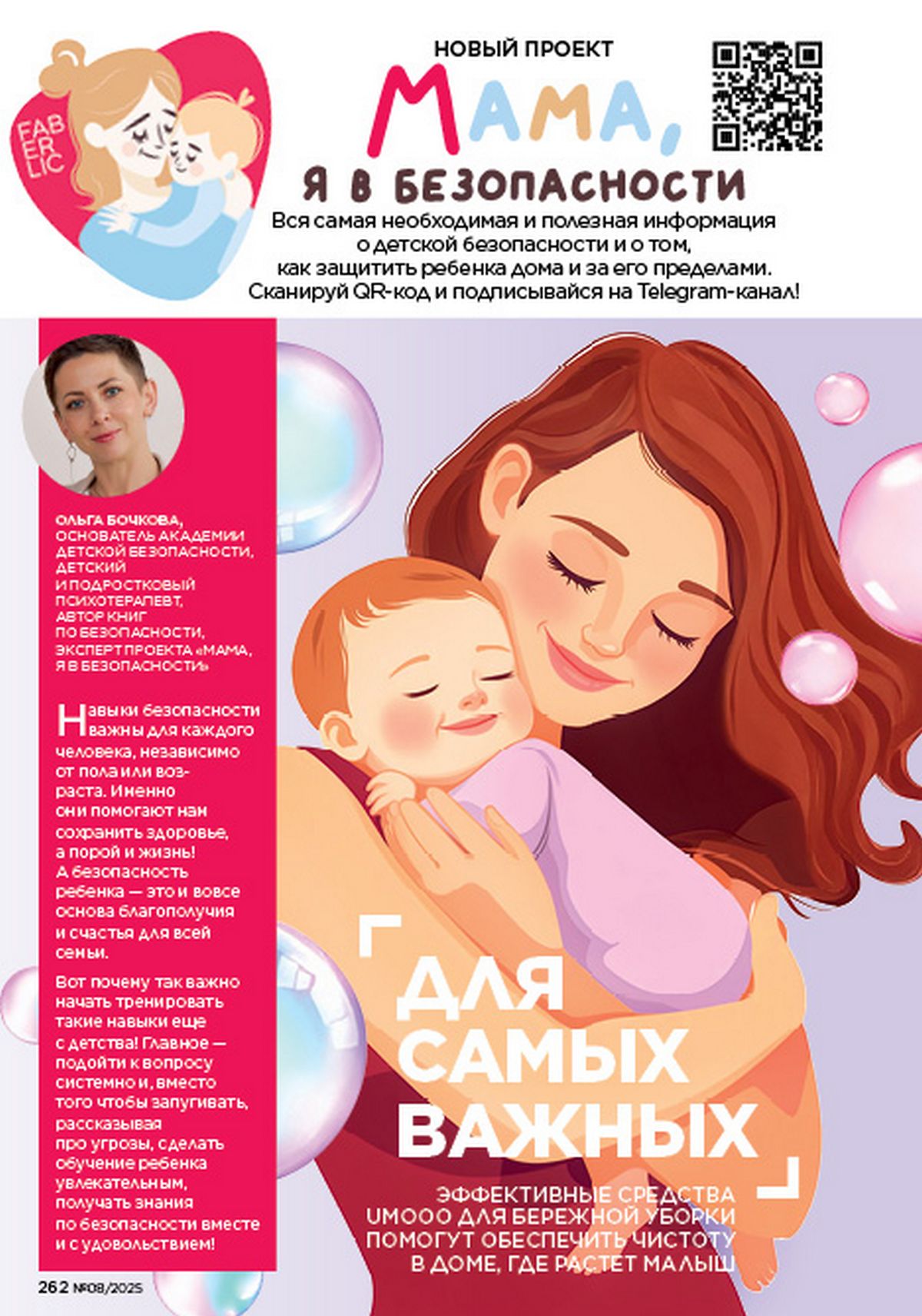 FABERLIC

НОВЫЙ ПРОЕКТ

МАМА,

Я В БЕЗОПАСНОСТИ

Вся самая необходимая и полезная информация о детской безопасности и о том, как защитить ребенка дома и за его пределами. Сканируй QR-код и подписывайся на Telegram-канал!

ОЛЬГА БОЧКОВА, ОСНОВАТЕЛЬ АКАДЕМИИ ДЕТСКОЙ БЕЗОПАСНОСТИ, ДЕТСКИЙ И ПОДРОСТКОВЫЙ ПСИХОТЕРАПЕВТ, АВТОР КНИГ ПО БЕЗОПАСНОСТИ, ЭКСПЕРТ ПРОЕКТА «МАМА, Я В БЕЗОПАСНОСТИ»

Навыки безопасности важны для каждого человека, независимо от пола или возраста. Именно они помогают нам сохранить здоровье, а порой и жизнь! А безопасность ребенка — это и вовсе основа благополучия и счастья для всей семьи.

Вот почему так важно начать тренировать такие навыки еще с детства! Главное — подойти к вопросу системно и, вместо того чтобы запугивать, рассказывая про угрозы, сделать обучение ребенка увлекательным, получать знания по безопасности вместе и с удовольствием!

ДЛЯ САМЫХ ВАЖНЫХ

ЭФФЕКТИВНЫЕ СРЕДСТВА UMOOO ДЛЯ БЕРЕЖНОЙ УБОРКИ ПОМОГУТ ОБЕСПЕЧИТЬ ЧИСТОТУ В ДОМЕ, ГДЕ РАСТЕТ МАЛЫШ

262 №08/2025